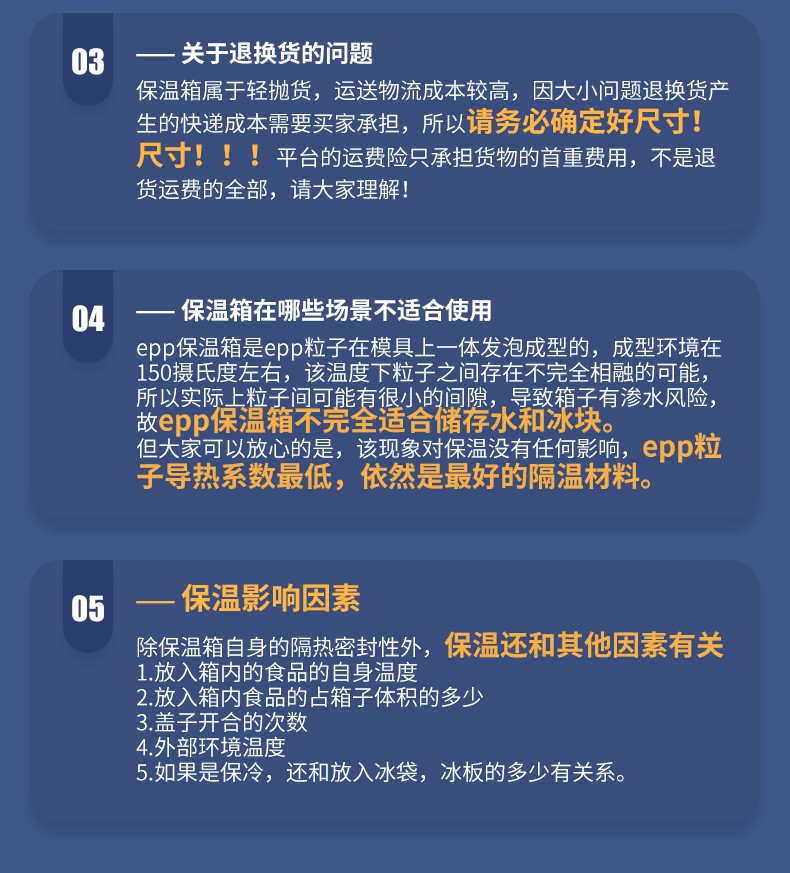 03

—— 关于退换货的问题

保温箱属于轻抛货，运送物流成本较高，因大小问题退换货产生的快递成本需要买家承担，所以请务必确定好尺寸！尺寸！！！平台的运费险只承担货物的首重费用，不是退货运费的全部，请大家理解！

04

—— 保温箱在哪些场景不适合使用

epp保温箱是epp粒子在模具上一体发泡成型的，成型环境在150摄氏度左右，该温度下粒子之间存在不完全相融的可能，所以实际上粒子间可能有很小的间隙，导致箱子有渗水风险，故epp保温箱不完全适合储存水和冰块。

但大家可以放心的是，该现象对保温没有任何影响，epp粒子导热系数最低，依然是最好的隔温材料。

05

—— 保温影响因素

除保温箱自身的隔热密封性外，保温还和其他因素有关
1.放入箱内的食品的自身温度
2.放入箱内食品的占箱子体积的多少
3.盖子开合的次数
4.外部环境温度
5.如果是保冷，还和放入冰袋，冰板的多少有关系。